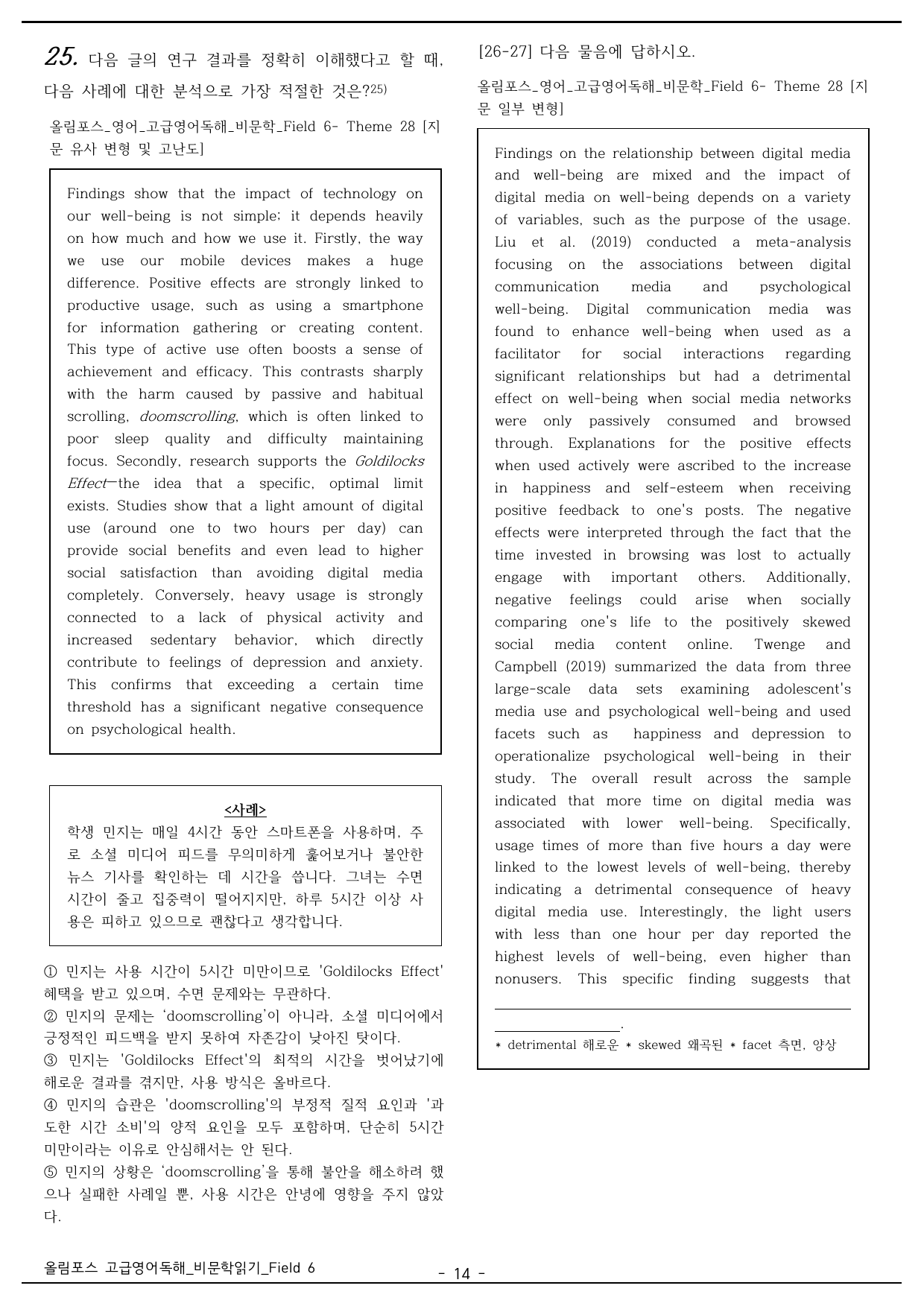 25. 다음 글의 연구 결과를 정확히 이해했다고 할 때, 다음 사례에 대한 분석으로 가장 적절한 것은?$^{25)}$

올림포스_영어_고급영어독해_비문학_Field 6- Theme 28 [지문 유사 변형 및 고난도]

Findings show that the impact of technology on our well-being is not simple; it depends heavily on how much and how we use it. Firstly, the way we use our mobile devices makes a huge difference. Positive effects are strongly linked to productive usage, such as using a smartphone for information gathering or creating content. This type of active use often boosts a sense of achievement and efficacy. This contrasts sharply with the harm caused by passive and habitual scrolling, doomscrolling, which is often linked to poor sleep quality and difficulty maintaining focus. Secondly, research supports the Goldilocks Effect—the idea that a specific, optimal limit exists. Studies show that a light amount of digital use (around one to two hours per day) can provide social benefits and even lead to higher social satisfaction than avoiding digital media completely. Conversely, heavy usage is strongly connected to a lack of physical activity and increased sedentary behavior, which directly contribute to feelings of depression and anxiety. This confirms that exceeding a certain time threshold has a significant negative consequence on psychological health.

<사례>
학생 민지는 매일 4시간 동안 스마트폰을 사용하며, 주로 소셜 미디어 피드를 무의미하게 훑어보거나 불안한 뉴스 기사를 확인하는 데 시간을 씁니다. 그녀는 수면 시간이 줄고 집중력이 떨어지지만, 하루 5시간 이상 사용은 피하고 있으므로 괜찮다고 생각합니다.

① 민지는 사용 시간이 5시간 미만이므로 'Goldilocks Effect' 혜택을 받고 있으며, 수면 문제와는 무관하다.
② 민지의 문제는 'doomscrolling'이 아니라, 소셜 미디어에서 긍정적인 피드백을 받지 못하여 자존감이 낮아진 탓이다.
③ 민지는 'Goldilocks Effect'의 최적의 시간을 벗어났기에 해로운 결과를 겪지만, 사용 방식은 올바르다.
④ 민지의 습관은 'doomscrolling'의 부정적 질적 요인과 '과도한 시간 소비'의 양적 요인을 모두 포함하며, 단순히 5시간 미만이라는 이유로 안심해서는 안 된다.
⑤ 민지의 상황은 'doomscrolling'을 통해 불안을 해소하려 했으나 실패한 사례일 뿐, 사용 시간은 안녕에 영향을 주지 않았다.

[26-27] 다음 물음에 답하시오.

올림포스_영어_고급영어독해_비문학_Field 6- Theme 28 [지문 일부 변형]

Findings on the relationship between digital media and well-being are mixed and the impact of digital media on well-being depends on a variety of variables, such as the purpose of the usage. Liu et al. (2019) conducted a meta-analysis focusing on the associations between digital communication media and psychological well-being. Digital communication media was found to enhance well-being when used as a facilitator for social interactions regarding significant relationships but had a detrimental effect on well-being when social media networks were only passively consumed and browsed through. Explanations for the positive effects when used actively were ascribed to the increase in happiness and self-esteem when receiving positive feedback to one's posts. The negative effects were interpreted through the fact that the time invested in browsing was lost to actually engage with important others. Additionally, negative feelings could arise when socially comparing one's life to the positively skewed social media content online. Twenge and Campbell (2019) summarized the data from three large-scale data sets examining adolescent's media use and psychological well-being and used facets such as happiness and depression to operationalize psychological well-being in their study. The overall result across the sample indicated that more time on digital media was associated with lower well-being. Specifically, usage times of more than five hours a day were linked to the lowest levels of well-being, thereby indicating a detrimental consequence of heavy digital media use. Interestingly, the light users with less than one hour per day reported the highest levels of well-being, even higher than nonusers. This specific finding suggests that ____.

* detrimental 해로운 * skewed 왜곡된 * facet 측면, 양상

올림포스 고급영어독해_비문학읽기_Field 6

- 14 -